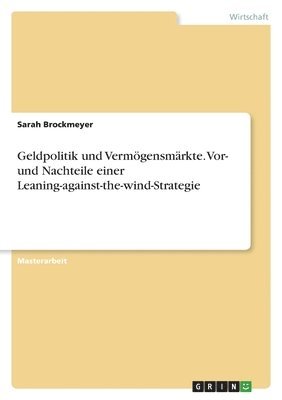 Wirtschaft

Sarah Brockmeyer

Geldpolitik und Vermögensmärkte. Vor- und Nachteile einer Leaning-against-the-wind-Strategie

Masterarbeit

GRIN